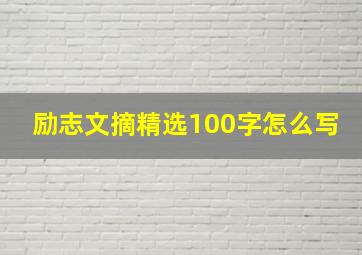 励志文摘精选100字怎么写